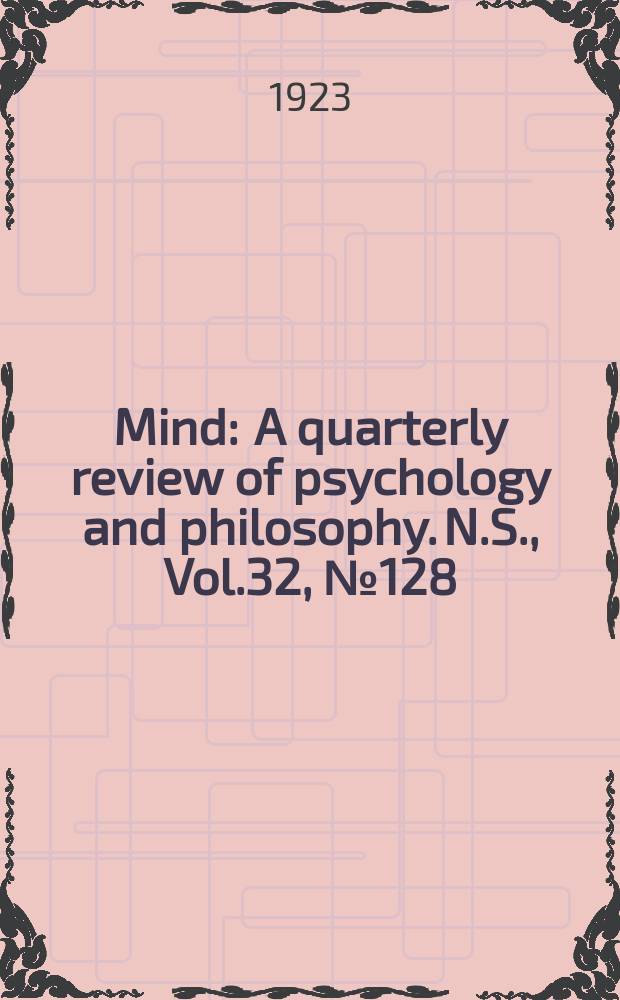 1923

Mind: A quarterly review of psychology and philosophy. N.S., Vol.32, №128